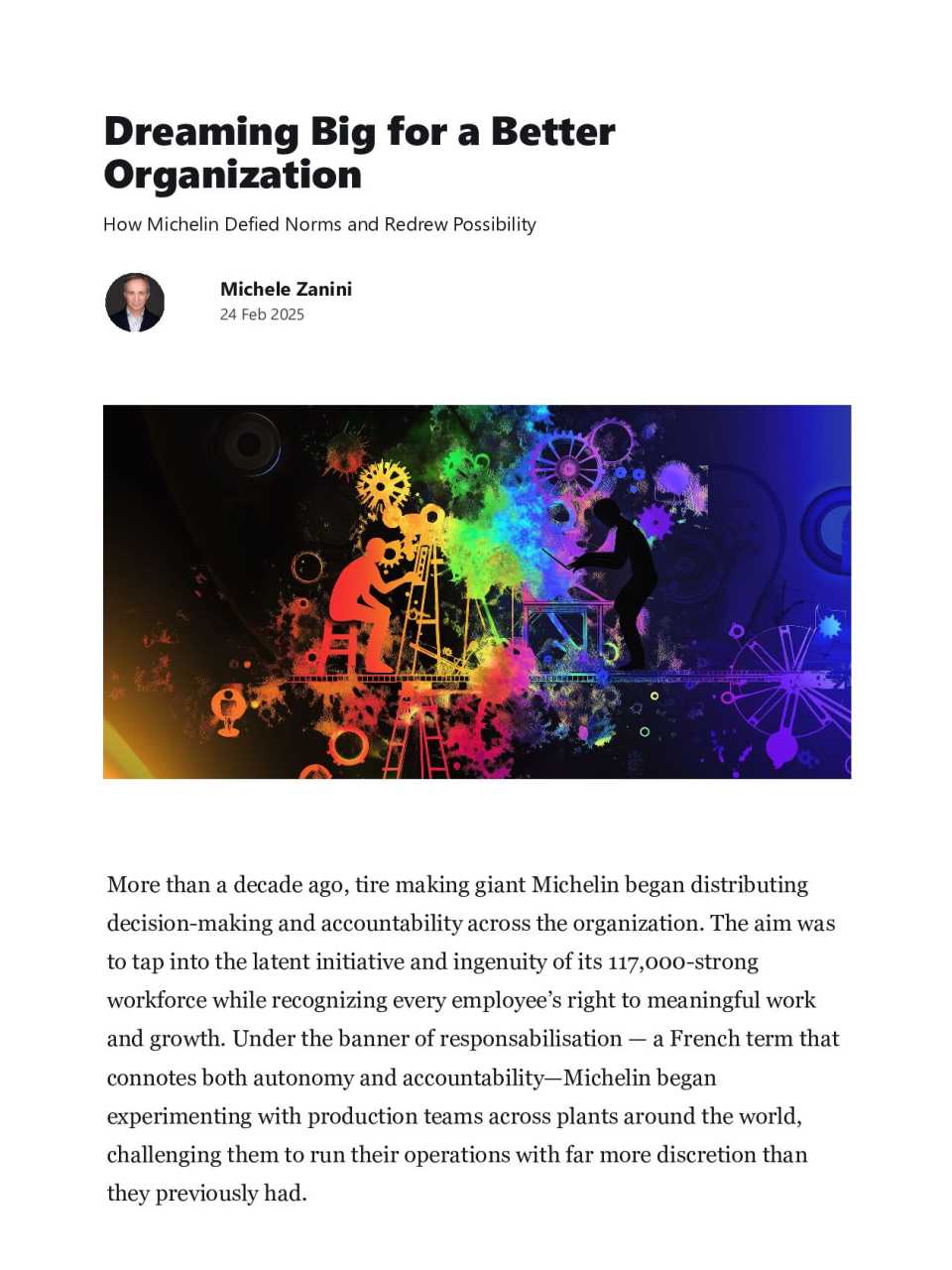 Dreaming Big for a Better Organization

How Michelin Defied Norms and Redrew Possibility

Michele Zanini
24 Feb 2025

More than a decade ago, tire making giant Michelin began distributing decision-making and accountability across the organization. The aim was to tap into the latent initiative and ingenuity of its 117,000-strong workforce while recognizing every employee's right to meaningful work and growth. Under the banner of responsabilisation — a French term that connotes both autonomy and accountability—Michelin began experimenting with production teams across plants around the world, challenging them to run their operations with far more discretion than they previously had.